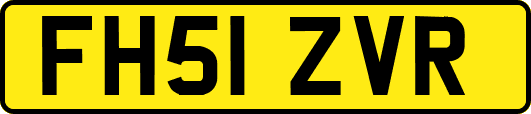 FH51 ZVR